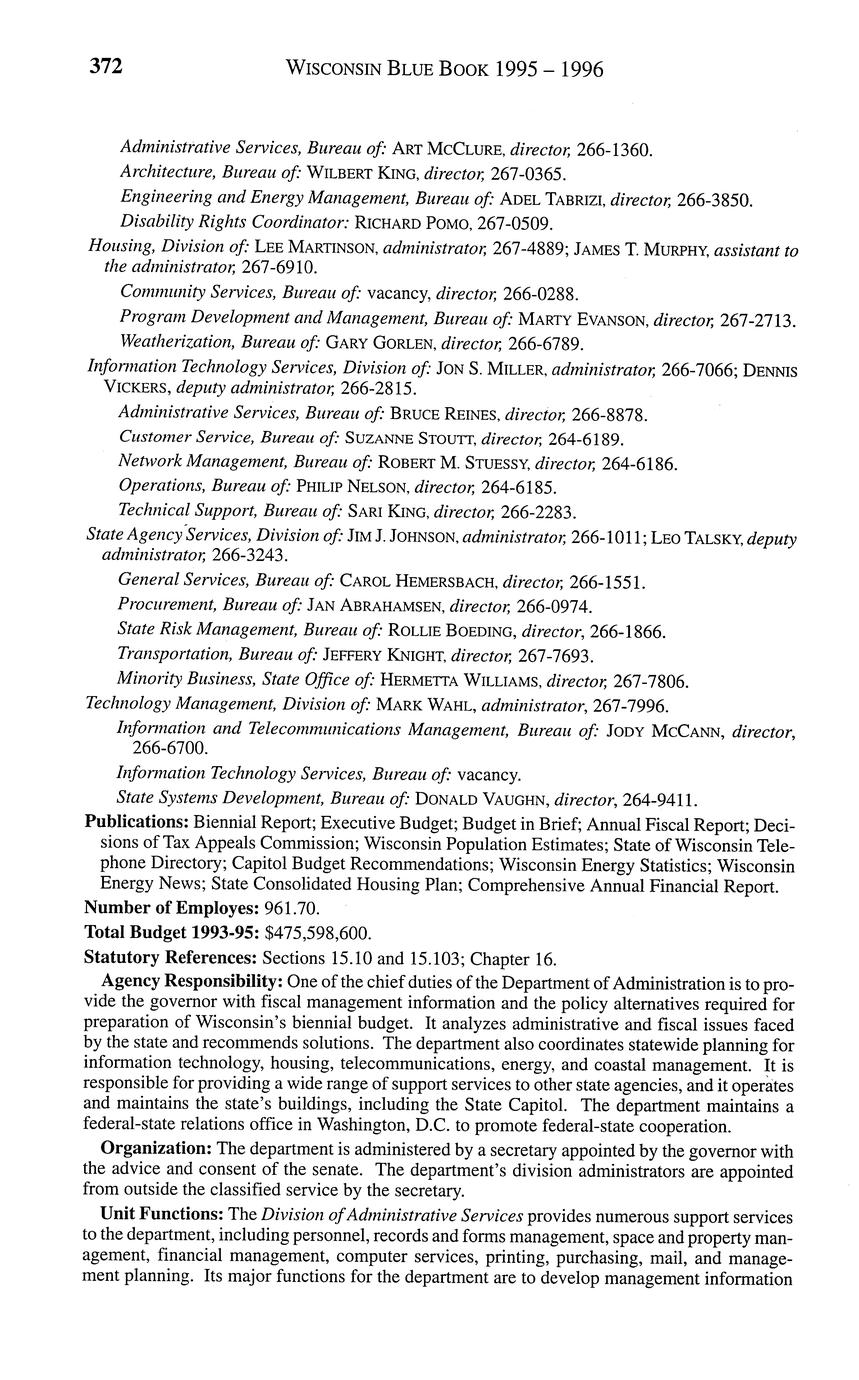 372 WISCONSIN BLUE BOOK 1995 – 1996

Administrative Services, Bureau of: ART MCCLURE, director, 266-1360.

Architecture, Bureau of: WILBERT KING, director, 267-0365.

Engineering and Energy Management, Bureau of: ADEL TABRIZI, director, 266-3850.

Disability Rights Coordinator: RICHARD POMO, 267-0509.

Housing, Division of: LEE MARTINSON, administrator, 267-4889; JAMES T. MURPHY, assistant to the administrator, 267-6910.

Community Services, Bureau of: vacancy, director, 266-0288.

Program Development and Management, Bureau of: MARTY EVANSON, director, 267-2713.

Weatherization, Bureau of: GARY GORLEN, director, 266-6789.

Information Technology Services, Division of: JON S. MILLER, administrator, 266-7066; DENNIS VICKERS, deputy administrator, 266-2815.

Administrative Services, Bureau of: BRUCE REINES, director, 266-8878.

Customer Service, Bureau of: SUZANNE STOUTT, director, 264-6189.

Network Management, Bureau of: ROBERT M. STUESSY, director, 264-6186.

Operations, Bureau of: PHILIP NELSON, director, 264-6185.

Technical Support, Bureau of: SARI KING, director, 266-2283.

State Agency Services, Division of: JIM J. JOHNSON, administrator, 266-1011; LEO TALSKY, deputy administrator, 266-3243.

General Services, Bureau of: CAROL HEMERSBACH, director, 266-1551.

Procurement, Bureau of: JAN ABRAHAMSEN, director, 266-0974.

State Risk Management, Bureau of: ROLLIE BOEDING, director, 266-1866.

Transportation, Bureau of: JEFFERY KNIGHT, director, 267-7693.

Minority Business, State Office of: HERMETTA WILLIAMS, director, 267-7806.

Technology Management, Division of: MARK WAHL, administrator, 267-7996.

Information and Telecommunications Management, Bureau of: JODY MCCANN, director, 266-6700.

Information Technology Services, Bureau of: vacancy.

State Systems Development, Bureau of: DONALD VAUGHN, director, 264-9411.

Publications: Biennial Report; Executive Budget; Budget in Brief; Annual Fiscal Report; Decisions of Tax Appeals Commission; Wisconsin Population Estimates; State of Wisconsin Telephone Directory; Capitol Budget Recommendations; Wisconsin Energy Statistics; Wisconsin Energy News; State Consolidated Housing Plan; Comprehensive Annual Financial Report.

Number of Employes: 961.70.

Total Budget 1993-95: $475,598,600.

Statutory References: Sections 15.10 and 15.103; Chapter 16.

Agency Responsibility: One of the chief duties of the Department of Administration is to provide the governor with fiscal management information and the policy alternatives required for preparation of Wisconsin's biennial budget. It analyzes administrative and fiscal issues faced by the state and recommends solutions. The department also coordinates statewide planning for information technology, housing, telecommunications, energy, and coastal management. It is responsible for providing a wide range of support services to other state agencies, and it operates and maintains the state's buildings, including the State Capitol. The department maintains a federal-state relations office in Washington, D.C. to promote federal-state cooperation.

Organization: The department is administered by a secretary appointed by the governor with the advice and consent of the senate. The department's division administrators are appointed from outside the classified service by the secretary.

Unit Functions: The Division of Administrative Services provides numerous support services to the department, including personnel, records and forms management, space and property management, financial management, computer services, printing, purchasing, mail, and management planning. Its major functions for the department are to develop management information